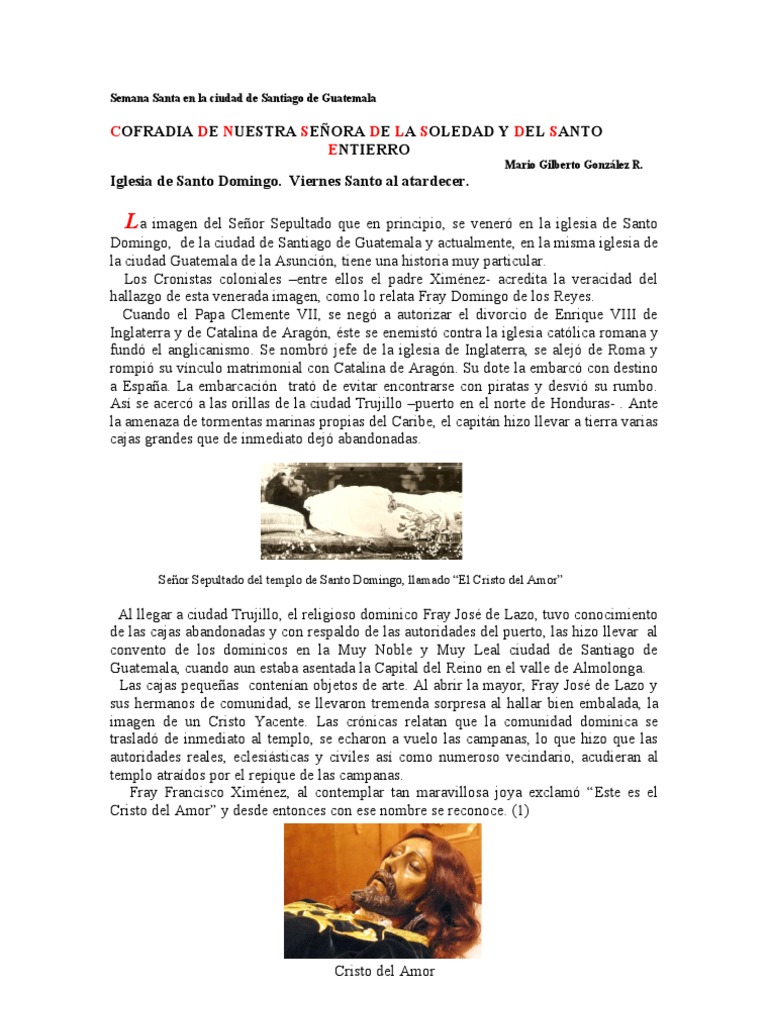 Semana Santa en la ciudad de Santiago de Guatemala

COFRADIA DE NUESTRA SEÑORA DE LA SOLEDAD Y DEL SANTO ENTIERRO

Mario Gilberto González R.

Iglesia de Santo Domingo. Viernes Santo al atardecer.

La imagen del Señor Sepultado que en principio, se veneró en la iglesia de Santo Domingo, de la ciudad de Santiago de Guatemala y actualmente, en la misma iglesia de la ciudad Guatemala de la Asunción, tiene una historia muy particular.

Los Cronistas coloniales –entre ellos el padre Ximénez- acredita la veracidad del hallazgo de esta venerada imagen, como lo relata Fray Domingo de los Reyes.

Cuando el Papa Clemente VII, se negó a autorizar el divorcio de Enrique VIII de Inglaterra y de Catalina de Aragón, éste se enemistó contra la iglesia católica romana y fundó el anglicanismo. Se nombró jefe de la iglesia de Inglaterra, se alejó de Roma y rompió su vínculo matrimonial con Catalina de Aragón. Su dote la embarcó con destino a España. La embarcación trató de evitar encontrarse con piratas y desvió su rumbo. Así se acercó a las orillas de la ciudad Trujillo –puerto en el norte de Honduras- . Ante la amenaza de tormentas marinas propias del Caribe, el capitán hizo llevar a tierra varias cajas grandes que de inmediato dejó abandonadas.

Señor Sepultado del templo de Santo Domingo, llamado “El Cristo del Amor”

Al llegar a ciudad Trujillo, el religioso dominico Fray José de Lazo, tuvo conocimiento de las cajas abandonadas y con respaldo de las autoridades del puerto, las hizo llevar al convento de los dominicos en la Muy Noble y Muy Leal ciudad de Santiago de Guatemala, cuando aun estaba asentada la Capital del Reino en el valle de Almolonga.

Las cajas pequeñas contenían objetos de arte. Al abrir la mayor, Fray José de Lazo y sus hermanos de comunidad, se llevaron tremenda sorpresa al hallar bien embalada, la imagen de un Cristo Yacente. Las crónicas relatan que la comunidad dominica se trasladó de inmediato al templo, se echaron a vuelo las campanas, lo que hizo que las autoridades reales, eclesiásticas y civiles así como numeroso vecindario, acudieran al templo atraídos por el repique de las campanas.

Fray Francisco Ximénez, al contemplar tan maravillosa joya exclamó “Este es el Cristo del Amor” y desde entonces con ese nombre se reconoce. (1)

Cristo del Amor